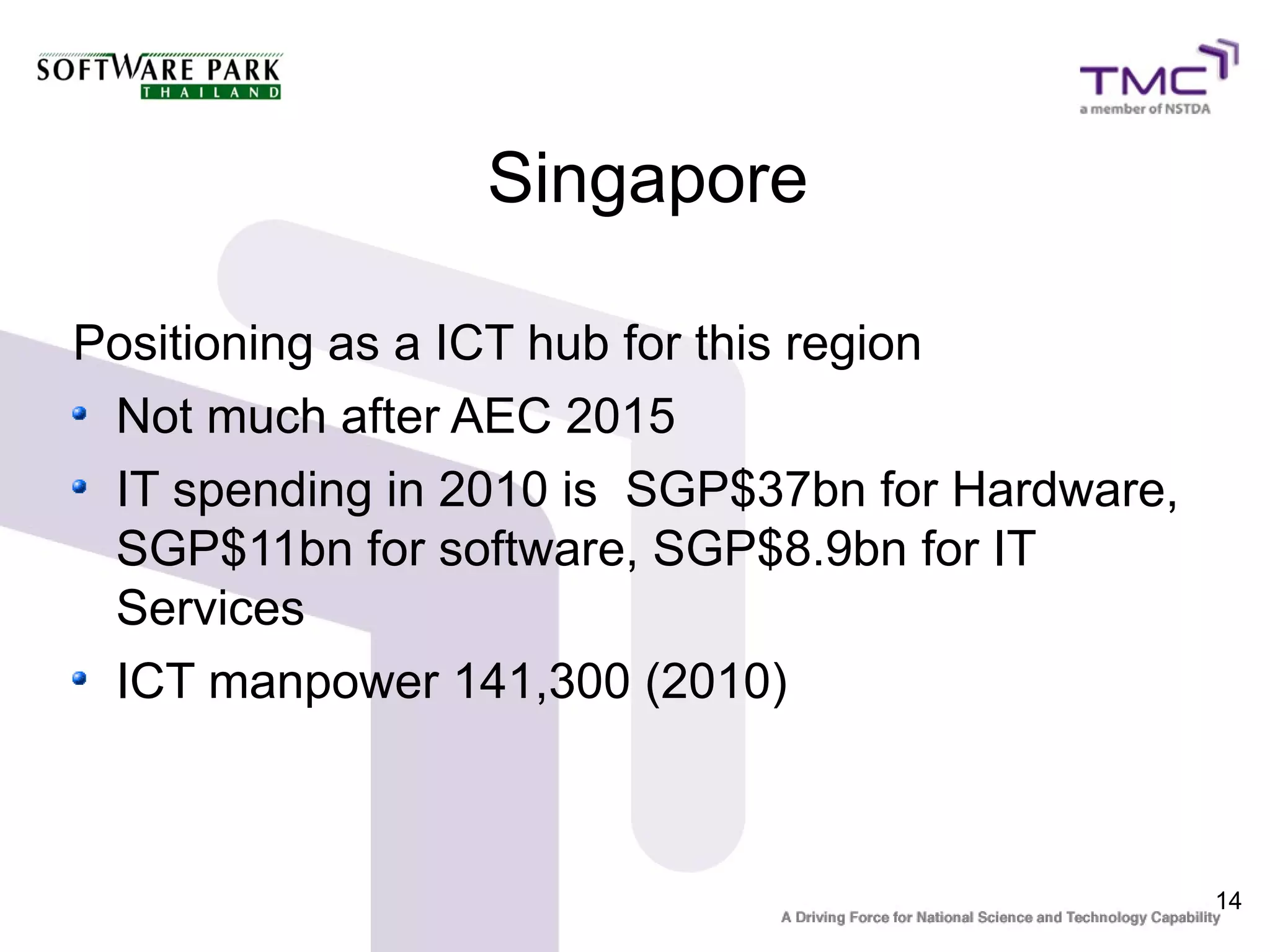 SOFTWARE PARK
THAILAND

TMC
a member of NSTDA

Singapore

Positioning as a ICT hub for this region

- Not much after AEC 2015
- IT spending in 2010 is SGP\$37bn for Hardware, SGP\$11bn for software, SGP\$8.9bn for IT Services
- ICT manpower 141,300 (2010)

14

A Driving Force for National Science and Technology Capability